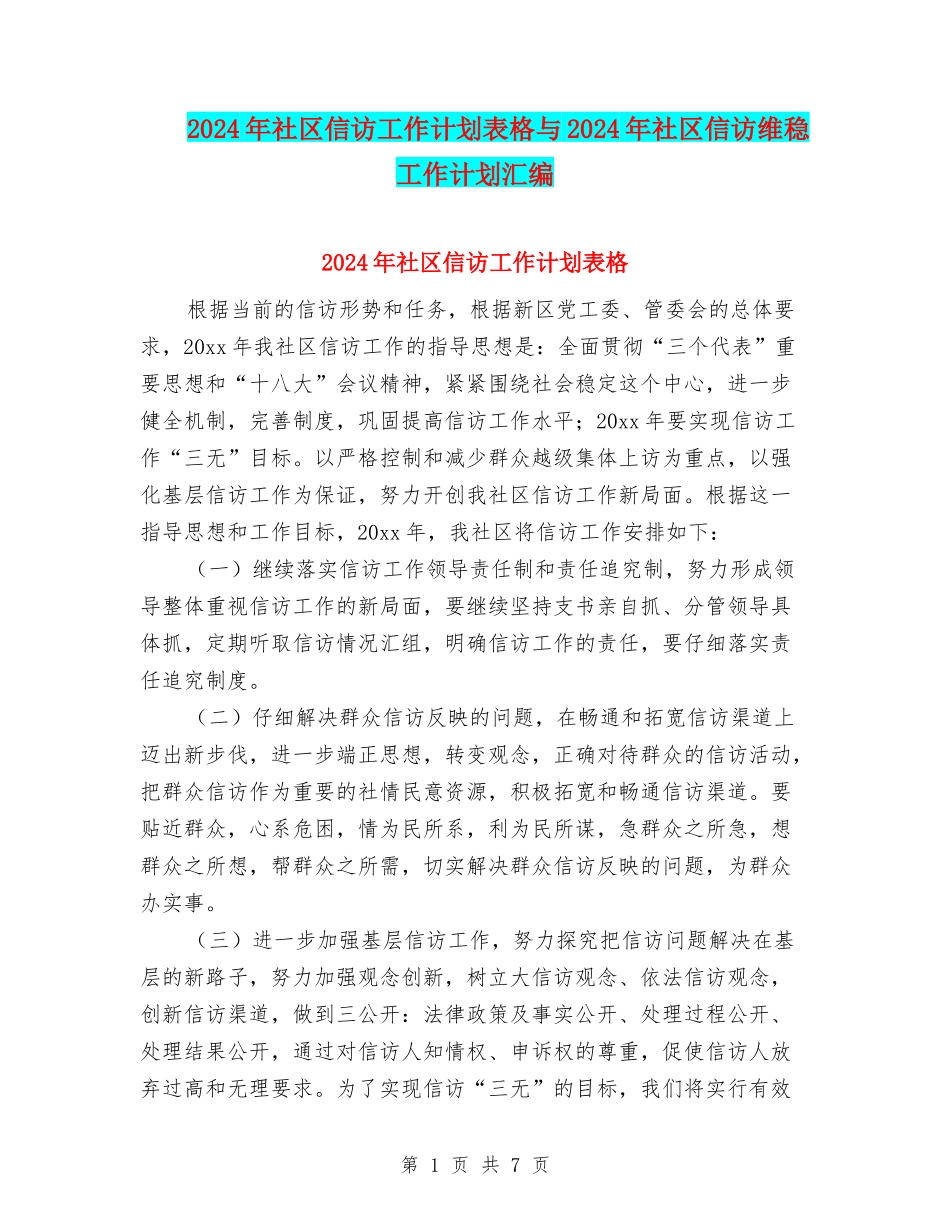 2024年社区信访工作计划表格与2024年社区信访维稳工作计划汇编

2024年社区信访工作计划表格

根据当前的信访形势和任务，根据新区党工委、管委会的总体要求，20xx年我社区信访工作的指导思想是：全面贯彻“三个代表”重要思想和“十八大”会议精神，紧紧围绕社会稳定这个中心，进一步健全机制，完善制度，巩固提高信访工作水平；20xx年要实现信访工作“三无”目标。以严格控制和减少群众越级集体上访为重点，以强化基层信访工作为保证，努力开创我社区信访工作新局面。根据这一指导思想和工作目标，20xx年，我社区将信访工作安排如下：

（一）继续落实信访工作领导责任制和责任追究制，努力形成领导整体重视信访工作的新局面，要继续坚持支书亲自抓、分管领导具体抓，定期听取信访情况汇组，明确信访工作的责任，要仔细落实责任追究制度。

（二）仔细解决群众信访反映的问题，在畅通和拓宽信访渠道上迈出新步伐，进一步端正思想，转变观念，正确对待群众的信访活动，把群众信访作为重要的社情民意资源，积极拓宽和畅通信访渠道。要贴近群众，心系危困，情为民所系，利为民所谋，急群众之所急，想群众之所想，帮群众之所需，切实解决群众信访反映的问题，为群众办实事。

（三）进一步加强基层信访工作，努力探究把信访问题解决在基层的新路子，努力加强观念创新，树立大信访观念、依法信访观念，创新信访渠道，做到三公开：法律政策及事实公开、处理过程公开、处理结果公开，通过对信访人知情权、申诉权的尊重，促使信访人放弃过高和无理要求。为了实现信访“三无”的目标，我们将实行有效

第 1 页 共 7 页